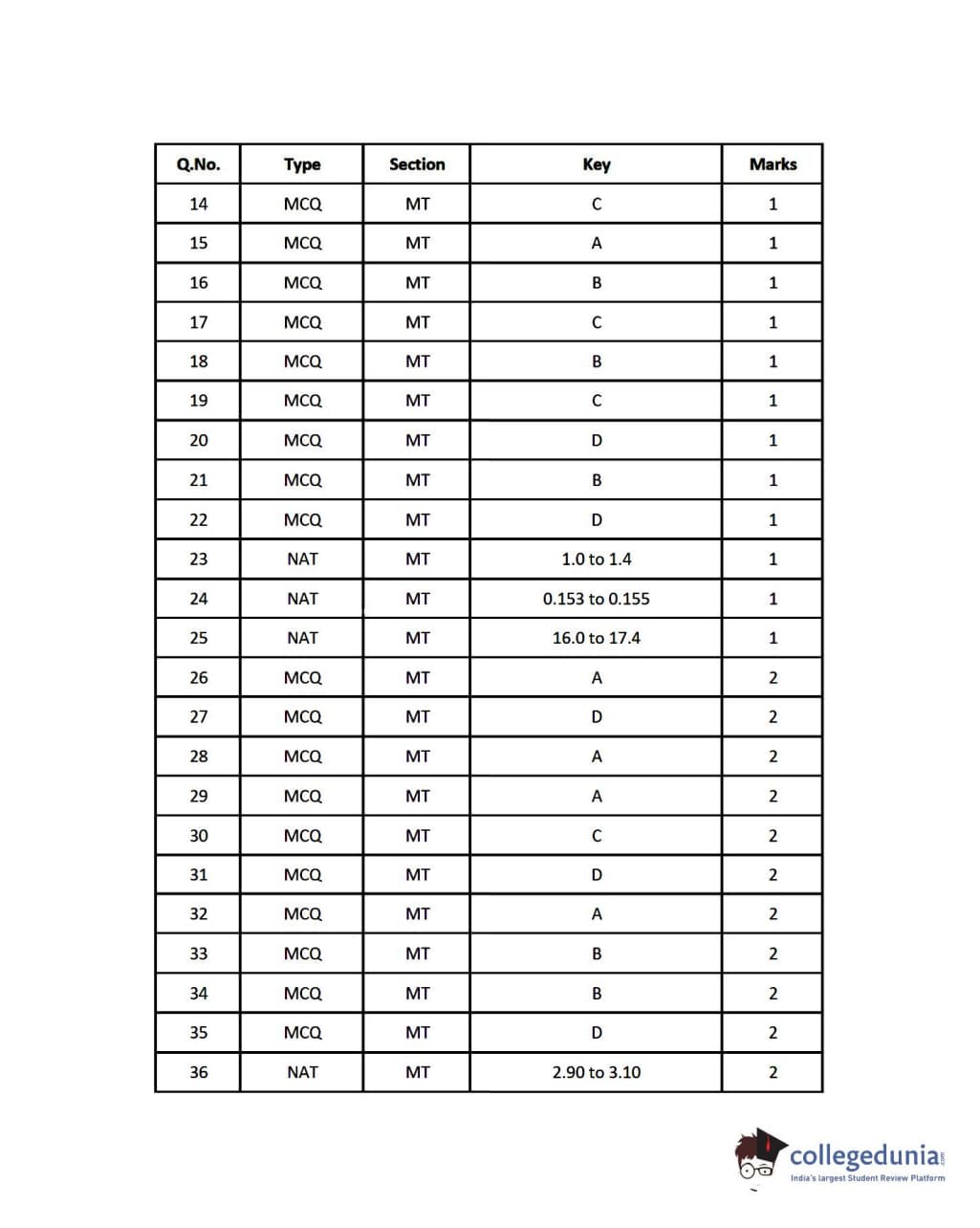 | Q.No. | Type | Section | Key | Marks |
|---|---|---|---|---|
| 14 | MCQ | MT | C | 1 |
| 15 | MCQ | MT | A | 1 |
| 16 | MCQ | MT | B | 1 |
| 17 | MCQ | MT | C | 1 |
| 18 | MCQ | MT | B | 1 |
| 19 | MCQ | MT | C | 1 |
| 20 | MCQ | MT | D | 1 |
| 21 | MCQ | MT | B | 1 |
| 22 | MCQ | MT | D | 1 |
| 23 | NAT | MT | 1.0 to 1.4 | 1 |
| 24 | NAT | MT | 0.153 to 0.155 | 1 |
| 25 | NAT | MT | 16.0 to 17.4 | 1 |
| 26 | MCQ | MT | A | 2 |
| 27 | MCQ | MT | D | 2 |
| 28 | MCQ | MT | A | 2 |
| 29 | MCQ | MT | A | 2 |
| 30 | MCQ | MT | C | 2 |
| 31 | MCQ | MT | D | 2 |
| 32 | MCQ | MT | A | 2 |
| 33 | MCQ | MT | B | 2 |
| 34 | MCQ | MT | B | 2 |
| 35 | MCQ | MT | D | 2 |
| 36 | NAT | MT | 2.90 to 3.10 | 2 |

collegedunia.com
India's largest Student Review Platform